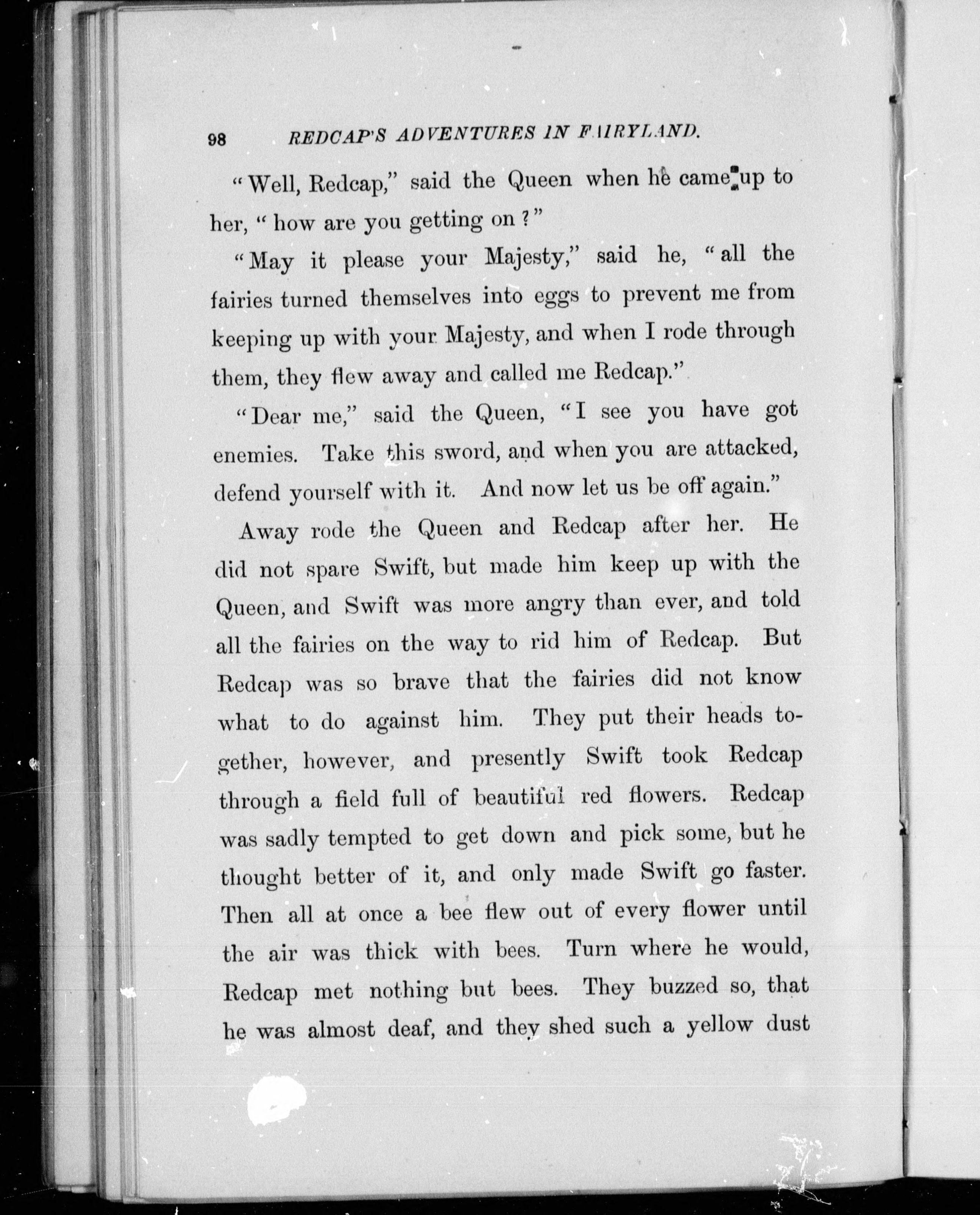 98 REDCAP'S ADVENTURES IN FAIRYLAND.

"Well, Redcap," said the Queen when he came up to her, "how are you getting on?"

"May it please your Majesty," said he, "all the fairies turned themselves into eggs to prevent me from keeping up with your Majesty, and when I rode through them, they flew away and called me Redcap."

"Dear me," said the Queen, "I see you have got enemies. Take this sword, and when you are attacked, defend yourself with it. And now let us be off again."

Away rode the Queen and Redcap after her. He did not spare Swift, but made him keep up with the Queen, and Swift was more angry than ever, and told all the fairies on the way to rid him of Redcap. But Redcap was so brave that the fairies did not know what to do against him. They put their heads together, however, and presently Swift took Redcap through a field full of beautiful red flowers. Redcap was sadly tempted to get down and pick some, but he thought better of it, and only made Swift go faster. Then all at once a bee flew out of every flower until the air was thick with bees. Turn where he would, Redcap met nothing but bees. They buzzed so, that he was almost deaf, and they shed such a yellow dust